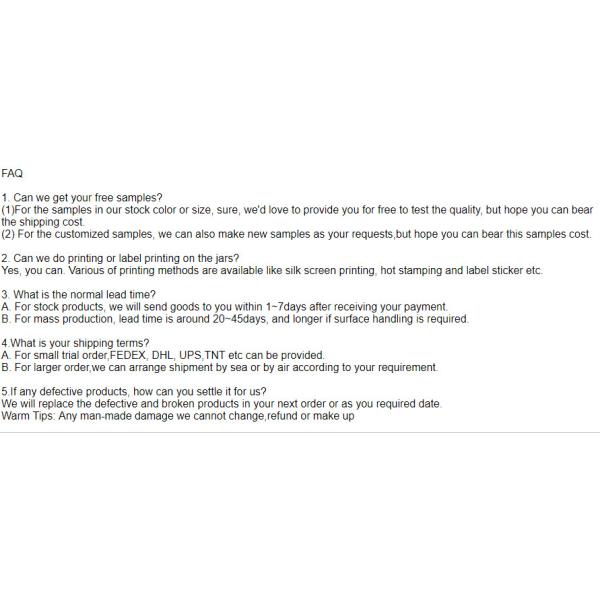 FAQ

1. Can we get your free samples?
(1)For the samples in our stock color or size, sure, we'd love to provide you for free to test the quality, but hope you can bear the shipping cost.
(2) For the customized samples, we can also make new samples as your requests,but hope you can bear this samples cost.

2. Can we do printing or label printing on the jars?
Yes, you can. Various of printing methods are available like silk screen printing, hot stamping and label sticker etc.

3. What is the normal lead time?
A. For stock products, we will send goods to you within 1~7days after receiving your payment.
B. For mass production, lead time is around 20~45days, and longer if surface handling is required.

4.What is your shipping terms?
A. For small trial order,FEDEX, DHL, UPS,TNT etc can be provided.
B. For larger order,we can arrange shipment by sea or by air according to your requirement.

5.If any defective products, how can you settle it for us?
We will replace the defective and broken products in your next order or as you required date.
Warm Tips: Any man-made damage we cannot change,refund or make up